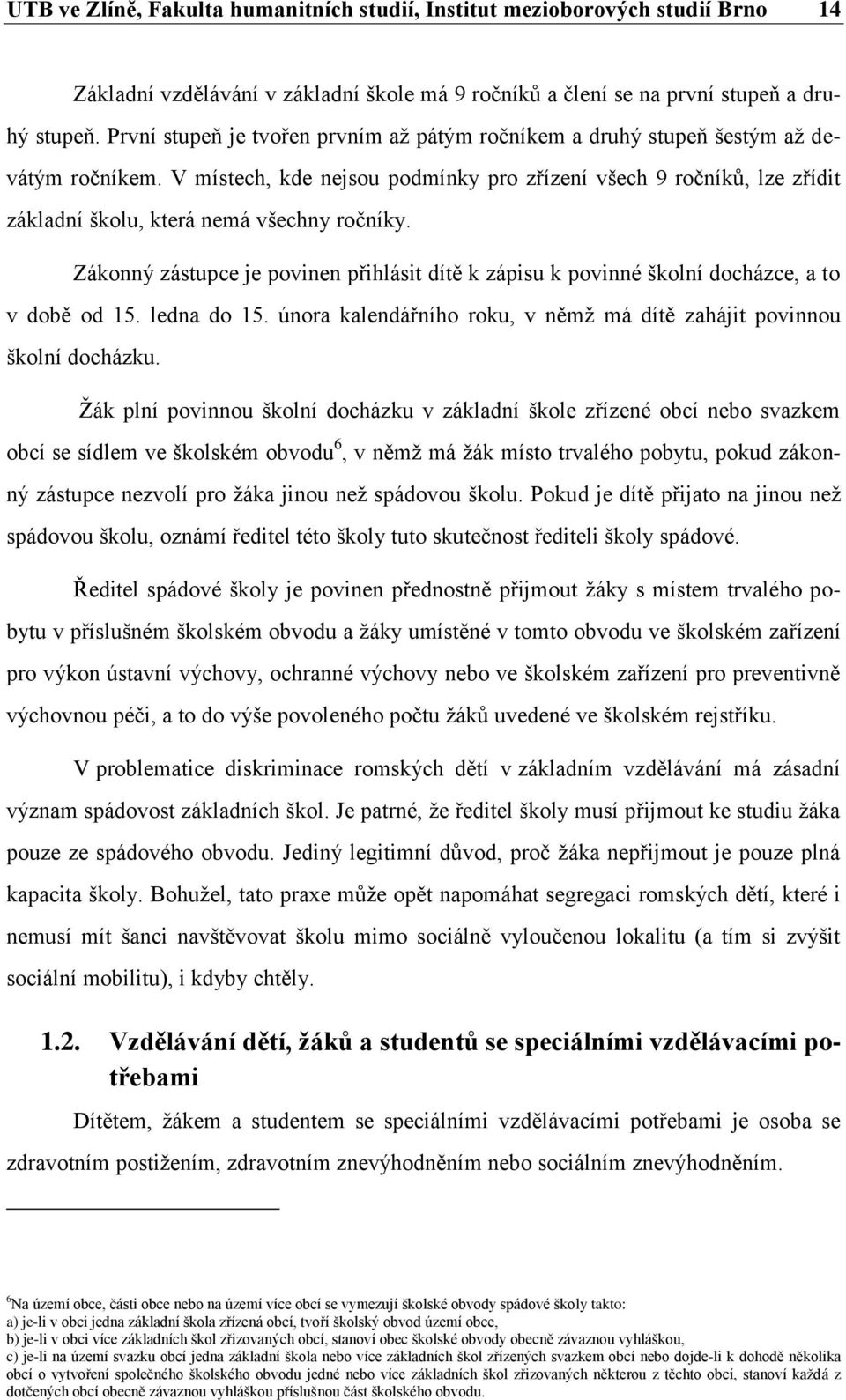 UTB ve Zlíně, Fakulta humanitních studií, Institut mezioborových studií Brno 14

Základní vzdělávání v základní škole má 9 ročníků a člení se na první stupeň a druhý stupeň. První stupeň je tvořen prvním až pátým ročníkem a druhý stupeň šestým až devátým ročníkem. V místech, kde nejsou podmínky pro zřízení všech 9 ročníků, lze zřídit základní školu, která nemá všechny ročníky.

Zákonný zástupce je povinen přihlásit dítě k zápisu k povinné školní docházce, a to v době od 15. ledna do 15. února kalendářního roku, v němž má dítě zahájit povinnou školní docházku.

Žák plní povinnou školní docházku v základní škole zřízené obcí nebo svazkem obcí se sídlem ve školském obvodu$^6$, v němž má žák místo trvalého pobytu, pokud zákonný zástupce nezvolí pro žáka jinou než spádovou školu. Pokud je dítě přijato na jinou než spádovou školu, oznámí ředitel této školy tuto skutečnost řediteli školy spádové.

Ředitel spádové školy je povinen přednostně přijmout žáky s místem trvalého pobytu v příslušném školském obvodu a žáky umístěné v tomto obvodu ve školském zařízení pro výkon ústavní výchovy, ochranné výchovy nebo ve školském zařízení pro preventivně výchovnou péči, a to do výše povoleného počtu žáků uvedené ve školském rejstříku.

V problematice diskriminace romských dětí v základním vzdělávání má zásadní význam spádovost základních škol. Je patrné, že ředitel školy musí přijmout ke studiu žáka pouze ze spádového obvodu. Jediný legitimní důvod, proč žáka nepřijmout je pouze plná kapacita školy. Bohužel, tato praxe může opět napomáhat segregaci romských dětí, které i nemusí mít šanci navštěvovat školu mimo sociálně vyloučenou lokalitu (a tím si zvýšit sociální mobilitu), i kdyby chtěly.

1.2. Vzdělávání dětí, žáků a studentů se speciálními vzdělávacími potřebami

Dítětem, žákem a studentem se speciálními vzdělávacími potřebami je osoba se zdravotním postižením, zdravotním znevýhodněním nebo sociálním znevýhodněním.

$^6$Na území obce, části obce nebo na území více obcí se vymezují školské obvody spádové školy takto:
a) je-li v obci jedna základní škola zřízená obcí, tvoří školský obvod území obce,
b) je-li v obci více základních škol zřizovaných obcí, stanoví obec školské obvody obecně závaznou vyhláškou,
c) je-li na území svazku obcí jedna základní škola nebo více základních škol zřízených svazkem obcí nebo dojde-li k dohodě několika obcí o vytvoření společného školského obvodu jedné nebo více základních škol zřizovaných některou z těchto obcí, stanoví každá z dotčených obcí obecně závaznou vyhláškou příslušnou část školského obvodu.